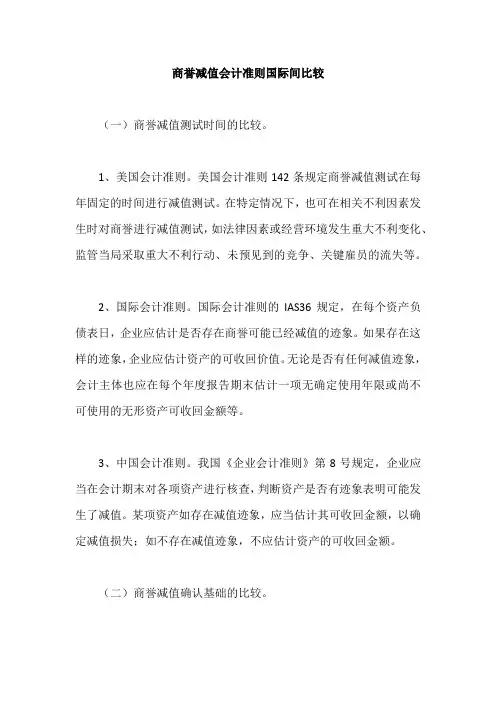 商誉减值会计准则国际间比较

（一）商誉减值测试时间的比较。

1、美国会计准则。美国会计准则 142 条规定商誉减值测试在每年固定的时间进行减值测试。在特定情况下，也可在相关不利因素发生时对商誉进行减值测试，如法律因素或经营环境发生重大不利变化、监管当局采取重大不利行动、未预见到的竞争、关键雇员的流失等。

2、国际会计准则。国际会计准则的 IAS36 规定，在每个资产负债表日，企业应估计是否存在商誉可能已经减值的迹象。如果存在这样的迹象，企业应估计资产的可收回价值。无论是否有任何减值迹象，会计主体也应在每个年度报告期末估计一项无确定使用年限或尚不可使用的无形资产可收回金额等。

3、中国会计准则。我国《企业会计准则》第 8 号规定，企业应当在会计期末对各项资产进行核查，判断资产是否有迹象表明可能发生了减值。某项资产如存在减值迹象，应当估计其可收回金额，以确定减值损失；如不存在减值迹象，不应估计资产的可收回金额。

（二）商誉减值确认基础的比较。